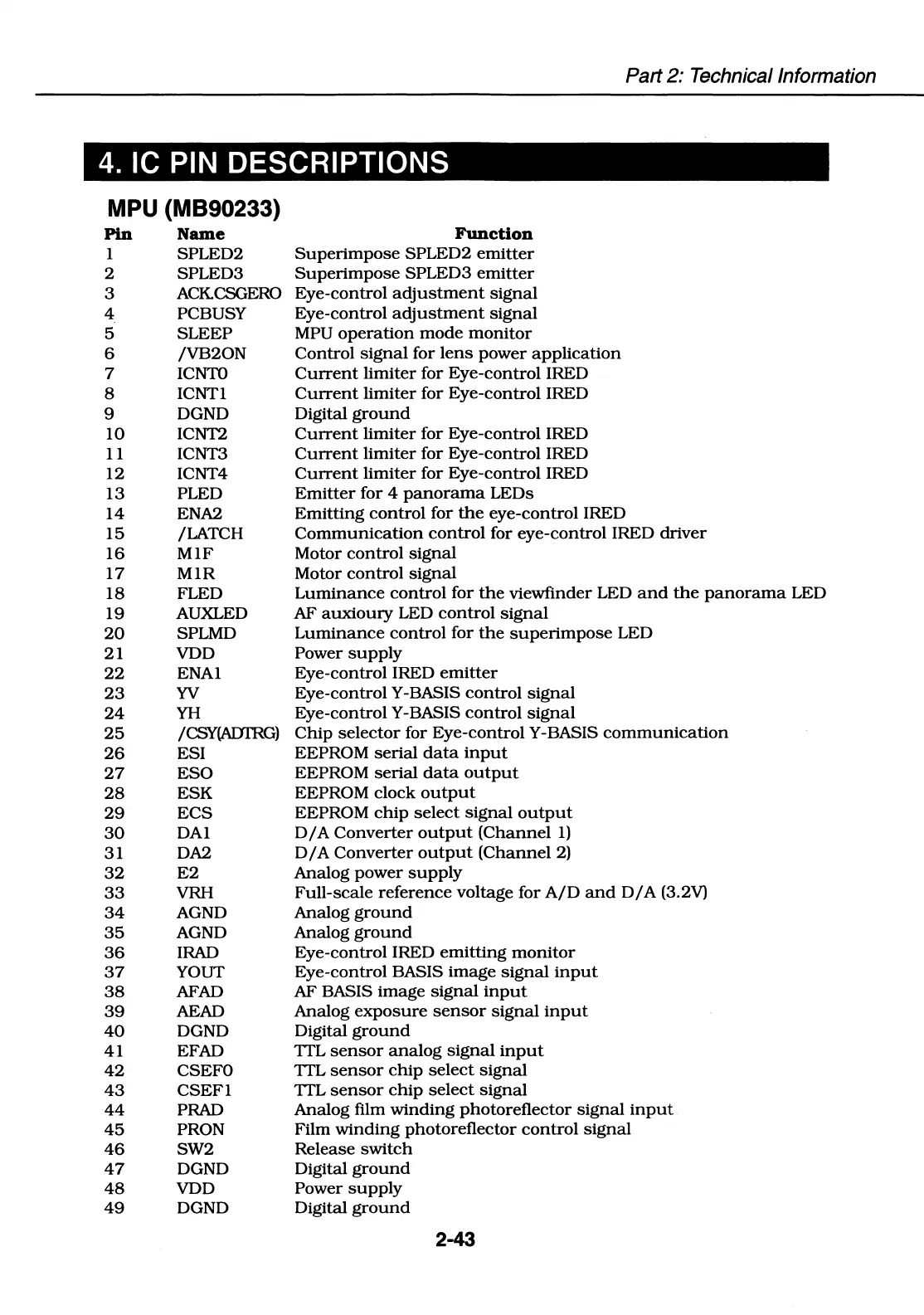 Part 2: Technical Information

4. IC PIN DESCRIPTIONS

MPU (MB90233)

| Pin | Name | Function |
|---|---|---|
| 1 | SPLED2 | Superimpose SPLED2 emitter |
| 2 | SPLED3 | Superimpose SPLED3 emitter |
| 3 | ACK.CSGERO | Eye-control adjustment signal |
| 4 | PCBUSY | Eye-control adjustment signal |
| 5 | SLEEP | MPU operation mode monitor |
| 6 | /VB2ON | Control signal for lens power application |
| 7 | ICNT0 | Current limiter for Eye-control IRED |
| 8 | ICNT1 | Current limiter for Eye-control IRED |
| 9 | DGND | Digital ground |
| 10 | ICNT2 | Current limiter for Eye-control IRED |
| 11 | ICNT3 | Current limiter for Eye-control IRED |
| 12 | ICNT4 | Current limiter for Eye-control IRED |
| 13 | PLED | Emitter for 4 panorama LEDs |
| 14 | ENA2 | Emitting control for the eye-control IRED |
| 15 | /LATCH | Communication control for eye-control IRED driver |
| 16 | M1F | Motor control signal |
| 17 | M1R | Motor control signal |
| 18 | FLED | Luminance control for the viewfinder LED and the panorama LED |
| 19 | AUXLED | AF auxioury LED control signal |
| 20 | SPLMD | Luminance control for the superimpose LED |
| 21 | VDD | Power supply |
| 22 | ENA1 | Eye-control IRED emitter |
| 23 | YV | Eye-control Y-BASIS control signal |
| 24 | YH | Eye-control Y-BASIS control signal |
| 25 | /CSY(ADTRG) | Chip selector for Eye-control Y-BASIS communication |
| 26 | ESI | EEPROM serial data input |
| 27 | ESO | EEPROM serial data output |
| 28 | ESK | EEPROM clock output |
| 29 | ECS | EEPROM chip select signal output |
| 30 | DA1 | D/A Converter output (Channel 1) |
| 31 | DA2 | D/A Converter output (Channel 2) |
| 32 | E2 | Analog power supply |
| 33 | VRH | Full-scale reference voltage for A/D and D/A (3.2V) |
| 34 | AGND | Analog ground |
| 35 | AGND | Analog ground |
| 36 | IRAD | Eye-control IRED emitting monitor |
| 37 | YOUT | Eye-control BASIS image signal input |
| 38 | AFAD | AF BASIS image signal input |
| 39 | AEAD | Analog exposure sensor signal input |
| 40 | DGND | Digital ground |
| 41 | EFAD | TTL sensor analog signal input |
| 42 | CSEF0 | TTL sensor chip select signal |
| 43 | CSEF1 | TTL sensor chip select signal |
| 44 | PRAD | Analog film winding photoreflector signal input |
| 45 | PRON | Film winding photoreflector control signal |
| 46 | SW2 | Release switch |
| 47 | DGND | Digital ground |
| 48 | VDD | Power supply |
| 49 | DGND | Digital ground |

2-43